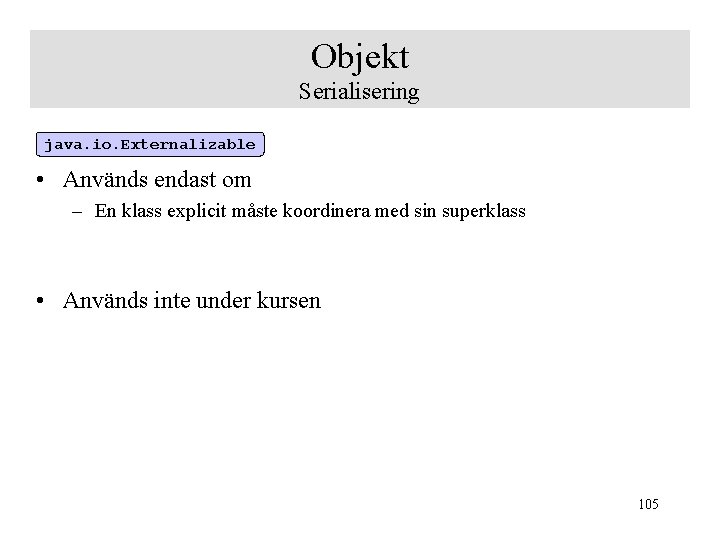 Objekt
Serialisering

java.io.Externalizable

• Används endast om
  – En klass explicit måste koordinera med sin superklass

• Används inte under kursen

105